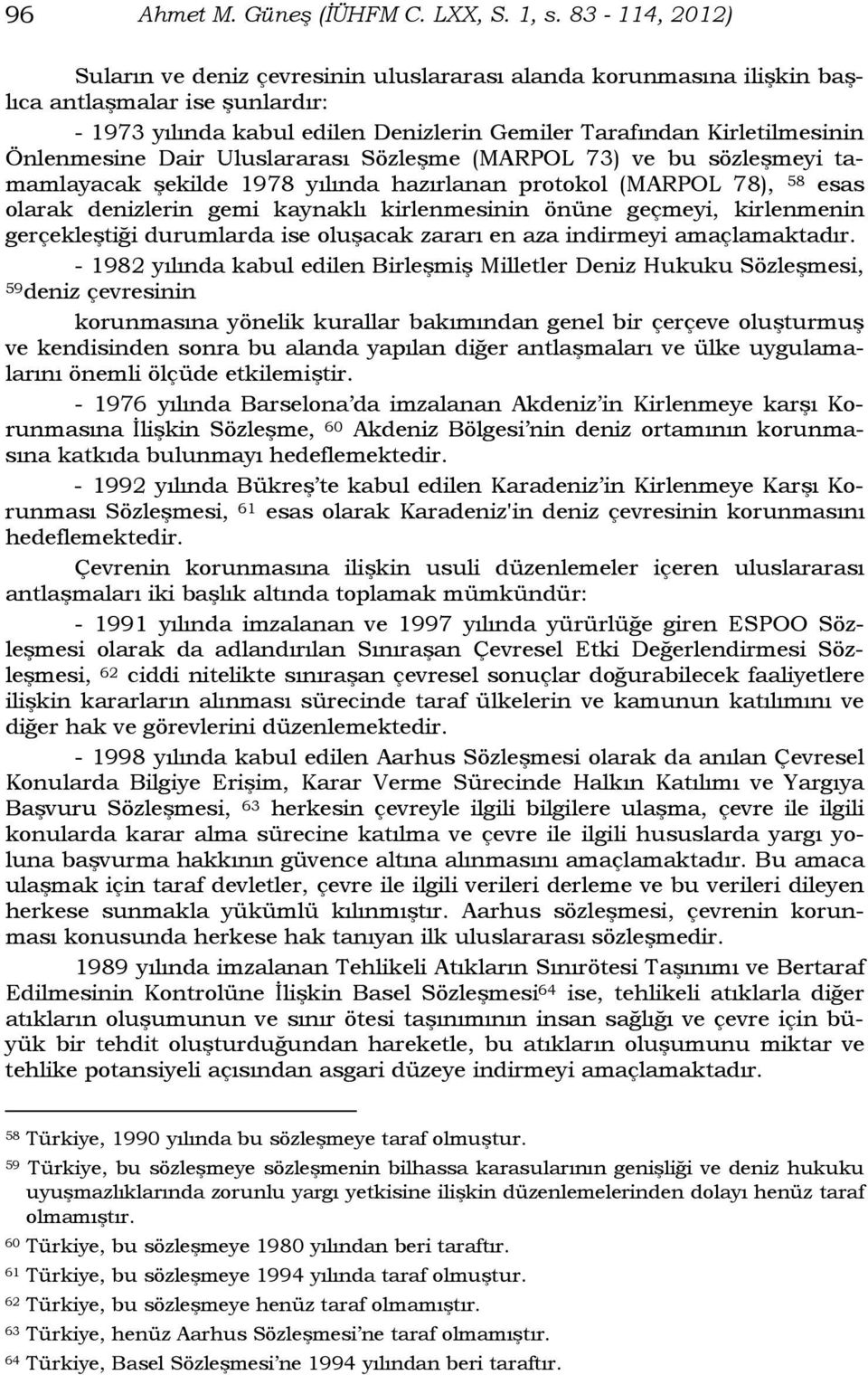 96 Ahmet M. Güneş (İÜHFM C. LXX, S. 1, s. 83 - 114, 2012)

Suların ve deniz çevresinin uluslararası alanda korunmasına ilişkin başlıca antlaşmalar ise şunlardır:

- 1973 yılında kabul edilen Denizlerin Gemiler Tarafından Kirletilmesinin Önlenmesine Dair Uluslararası Sözleşme (MARPOL 73) ve bu sözleşmeyi tamamlayacak şekilde 1978 yılında hazırlanan protokol (MARPOL 78), $^{58}$ esas olarak denizlerin gemi kaynaklı kirlenmesinin önüne geçmeyi, kirlenmenin gerçekleştiği durumlarda ise oluşacak zararı en aza indirmeyi amaçlamaktadır.

- 1982 yılında kabul edilen Birleşmiş Milletler Deniz Hukuku Sözleşmesi, $^{59}$deniz çevresinin

korunmasına yönelik kurallar bakımından genel bir çerçeve oluşturmuş ve kendisinden sonra bu alanda yapılan diğer antlaşmaları ve ülke uygulamalarını önemli ölçüde etkilemiştir.

- 1976 yılında Barselona'da imzalanan Akdeniz'in Kirlenmeye karşı Korunmasına İlişkin Sözleşme, $^{60}$ Akdeniz Bölgesi'nin deniz ortamının korunmasına katkıda bulunmayı hedeflemektedir.

- 1992 yılında Bükreş'te kabul edilen Karadeniz'in Kirlenmeye Karşı Korunması Sözleşmesi, $^{61}$ esas olarak Karadeniz'in deniz çevresinin korunmasını hedeflemektedir.

Çevrenin korunmasına ilişkin usuli düzenlemeler içeren uluslararası antlaşmaları iki başlık altında toplamak mümkündür:

- 1991 yılında imzalanan ve 1997 yılında yürürlüğe giren ESPOO Sözleşmesi olarak da adlandırılan Sınıraşan Çevresel Etki Değerlendirmesi Sözleşmesi, $^{62}$ ciddi nitelikte sınıraşan çevresel sonuçlar doğurabilecek faaliyetlere ilişkin kararların alınması sürecinde taraf ülkelerin ve kamunun katılımını ve diğer hak ve görevlerini düzenlemektedir.

- 1998 yılında kabul edilen Aarhus Sözleşmesi olarak da anılan Çevresel Konularda Bilgiye Erişim, Karar Verme Sürecinde Halkın Katılımı ve Yargıya Başvuru Sözleşmesi, $^{63}$ herkesin çevreyle ilgili bilgilere ulaşma, çevre ile ilgili konularda karar alma sürecine katılma ve çevre ile ilgili hususlarda yargı yoluna başvurma hakkının güvence altına alınmasını amaçlamaktadır. Bu amaca ulaşmak için taraf devletler, çevre ile ilgili verileri derleme ve bu verileri dileyen herkese sunmakla yükümlü kılınmıştır. Aarhus sözleşmesi, çevrenin korunması konusunda herkese hak tanıyan ilk uluslararası sözleşmedir.

1989 yılında imzalanan Tehlikeli Atıkların Sınırötesi Taşınımı ve Bertaraf Edilmesinin Kontrolüne İlişkin Basel Sözleşmesi$^{64}$ ise, tehlikeli atıklarla diğer atıkların oluşumunun ve sınır ötesi taşınımının insan sağlığı ve çevre için büyük bir tehdit oluşturduğundan hareketle, bu atıkların oluşumunu miktar ve tehlike potansiyeli açısından asgari düzeye indirmeyi amaçlamaktadır.

$^{58}$ Türkiye, 1990 yılında bu sözleşmeye taraf olmuştur.
$^{59}$ Türkiye, bu sözleşmeye sözleşmenin bilhassa karasularının genişliği ve deniz hukuku uyuşmazlıklarında zorunlu yargı yetkisine ilişkin düzenlemelerinden dolayı henüz taraf olmamıştır.
$^{60}$ Türkiye, bu sözleşmeye 1980 yılından beri taraftır.
$^{61}$ Türkiye, bu sözleşmeye 1994 yılında taraf olmuştur.
$^{62}$ Türkiye, bu sözleşmeye henüz taraf olmamıştır.
$^{63}$ Türkiye, henüz Aarhus Sözleşmesi'ne taraf olmamıştır.
$^{64}$ Türkiye, Basel Sözleşmesi'ne 1994 yılından beri taraftır.